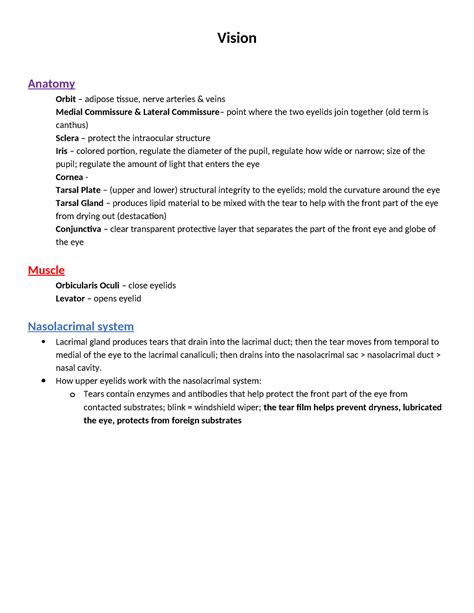 Vision

Anatomy

Orbit – adipose tissue, nerve arteries & veins

Medial Commissure & Lateral Commissure– point where the two eyelids join together (old term is canthus)

Sclera – protect the intraocular structure

Iris – colored portion, regulate the diameter of the pupil, regulate how wide or narrow; size of the pupil; regulate the amount of light that enters the eye

Cornea -

Tarsal Plate – (upper and lower) structural integrity to the eyelids; mold the curvature around the eye

Tarsal Gland – produces lipid material to be mixed with the tear to help with the front part of the eye from drying out (destacation)

Conjunctiva – clear transparent protective layer that separates the part of the front eye and globe of the eye

Muscle

Orbicularis Oculi – close eyelids

Levator – opens eyelid

Nasolacrimal system

• Lacrimal gland produces tears that drain into the lacrimal duct; then the tear moves from temporal to medial of the eye to the lacrimal canaliculi; then drains into the nasolacrimal sac > nasolacrimal duct > nasal cavity.

• How upper eyelids work with the nasolacrimal system:

o Tears contain enzymes and antibodies that help protect the front part of the eye from contacted substrates; blink = windshield wiper; the tear film helps prevent dryness, lubricated the eye, protects from foreign substrates